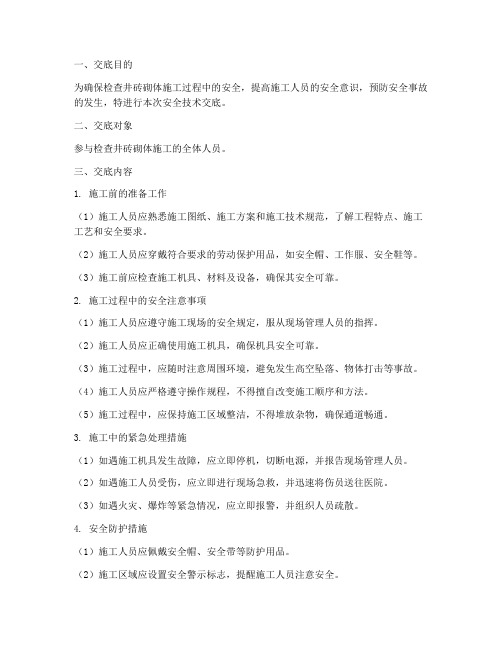 一、交底目的

为确保检查井砖砌体施工过程中的安全，提高施工人员的安全意识，预防安全事故的发生，特进行本次安全技术交底。

二、交底对象

参与检查井砖砌体施工的全体人员。

三、交底内容

1. 施工前的准备工作

（1）施工人员应熟悉施工图纸、施工方案和施工技术规范，了解工程特点、施工工艺和安全要求。

（2）施工人员应穿戴符合要求的劳动保护用品，如安全帽、工作服、安全鞋等。

（3）施工前应检查施工机具、材料及设备，确保其安全可靠。

2. 施工过程中的安全注意事项

（1）施工人员应遵守施工现场的安全规定，服从现场管理人员的指挥。

（2）施工人员应正确使用施工机具，确保机具安全可靠。

（3）施工过程中，应随时注意周围环境，避免发生高空坠落、物体打击等事故。

（4）施工人员应严格遵守操作规程，不得擅自改变施工顺序和方法。

（5）施工过程中，应保持施工区域整洁，不得堆放杂物，确保通道畅通。

3. 施工中的紧急处理措施

（1）如遇施工机具发生故障，应立即停机，切断电源，并报告现场管理人员。

（2）如遇施工人员受伤，应立即进行现场急救，并迅速将伤员送往医院。

（3）如遇火灾、爆炸等紧急情况，应立即报警，并组织人员疏散。

4. 安全防护措施

（1）施工人员应佩戴安全帽、安全带等防护用品。

（2）施工区域应设置安全警示标志，提醒施工人员注意安全。